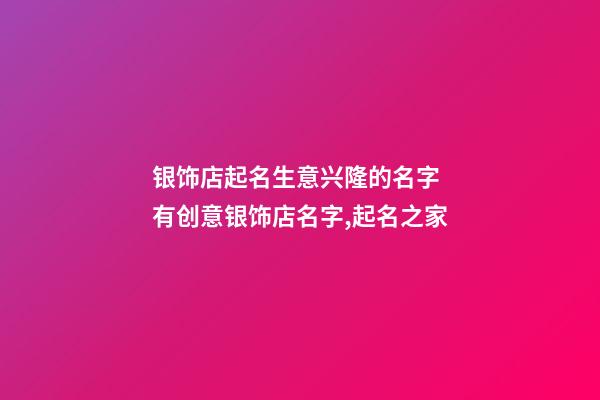 银饰店起名生意兴隆的名字
有创意银饰店名字,起名之家